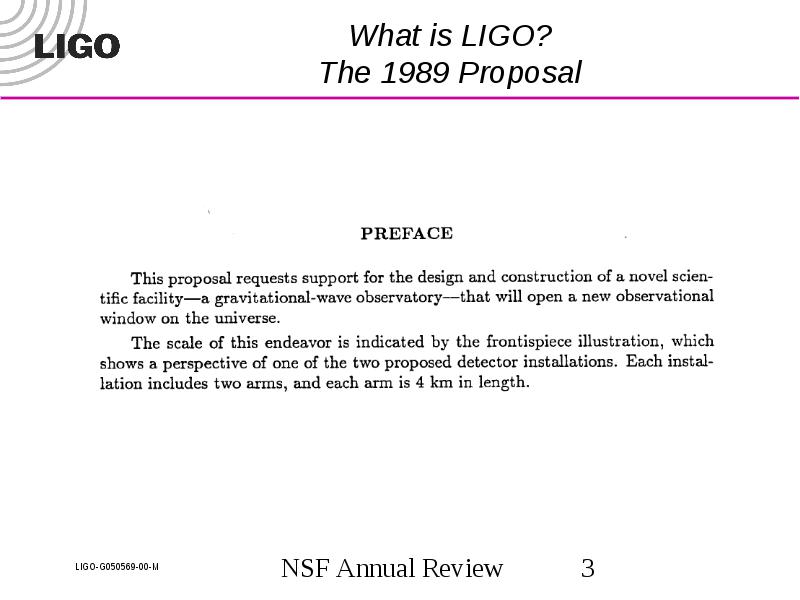 LIGO

What is LIGO?
The 1989 Proposal

PREFACE

This proposal requests support for the design and construction of a novel scientific facility—a gravitational-wave observatory—that will open a new observational window on the universe.

The scale of this endeavor is indicated by the frontispiece illustration, which shows a perspective of one of the two proposed detector installations. Each installation includes two arms, and each arm is 4 km in length.

LIGO-G050569-00-M

NSF Annual Review

3